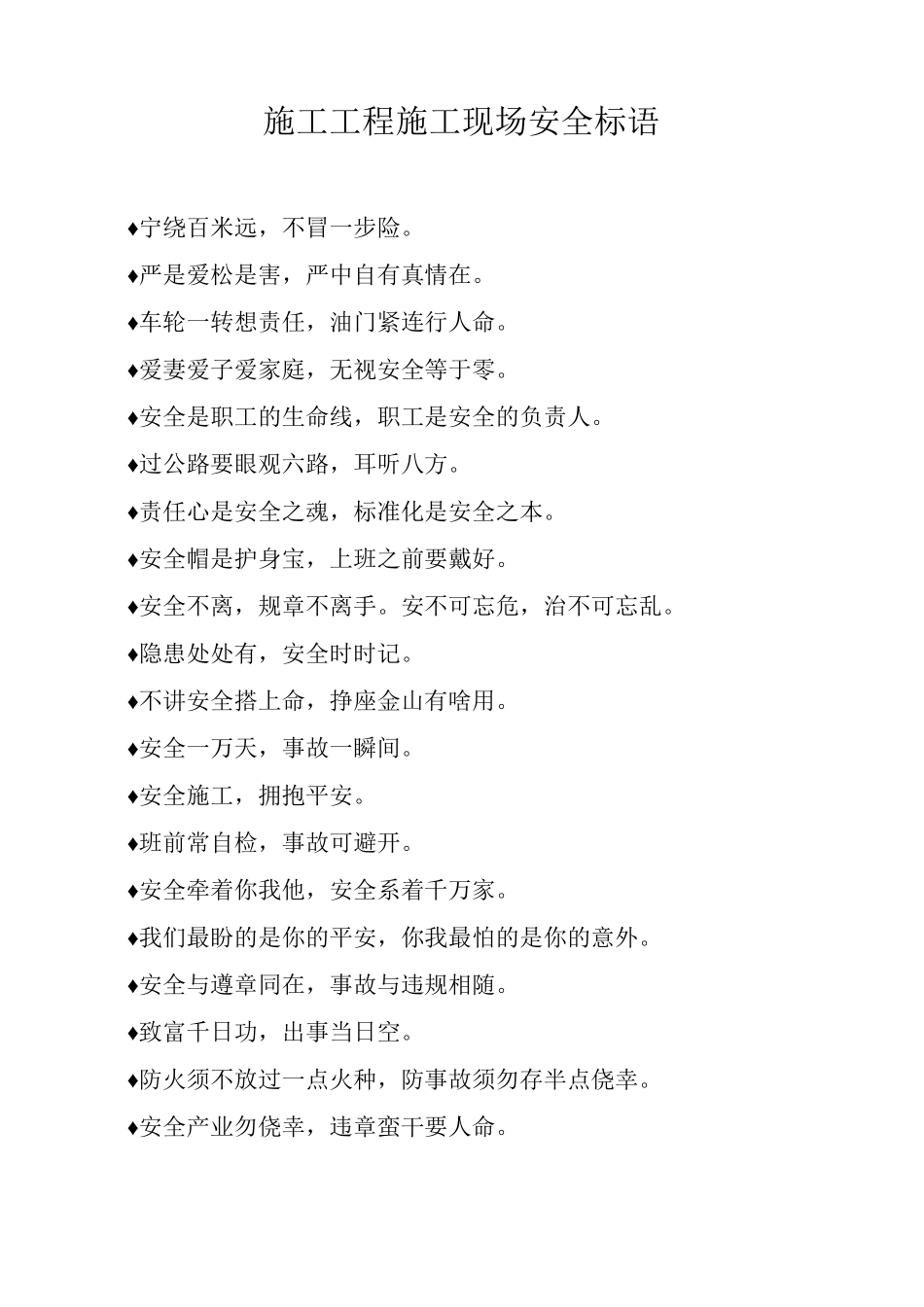 施工工程施工现场安全标语

♦宁绕百米远，不冒一步险。

♦严是爱松是害，严中自有真情在。

♦车轮一转想责任，油门紧连行人命。

♦爱妻爱子爱家庭，无视安全等于零。

♦安全是职工的生命线，职工是安全的负责人。

♦过公路要眼观六路，耳听八方。

♦责任心是安全之魂，标准化是安全之本。

♦安全帽是护身宝，上班之前要戴好。

♦安全不离，规章不离手。安不可忘危，治不可忘乱。

♦隐患处处有，安全时时记。

♦不讲安全搭上命，挣座金山有啥用。

♦安全一万天，事故一瞬间。

♦安全施工，拥抱平安。

♦班前常自检，事故可避开。

♦安全牵着你我他，安全系着千万家。

♦我们最盼的是你的平安，你我最怕的是你的意外。

♦安全与遵章同在，事故与违规相随。

♦致富千日功，出事当日空。

♦防火须不放过一点火种，防事故须勿存半点侥幸。

♦安全产业勿侥幸，违章蛮干要人命。